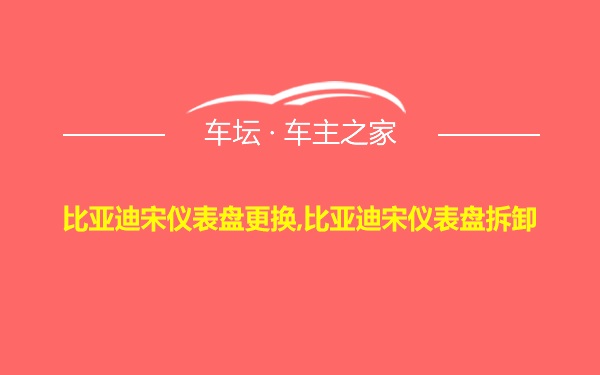 车坛 · 车主之家

比亚迪宋仪表盘更换,比亚迪宋仪表盘拆卸